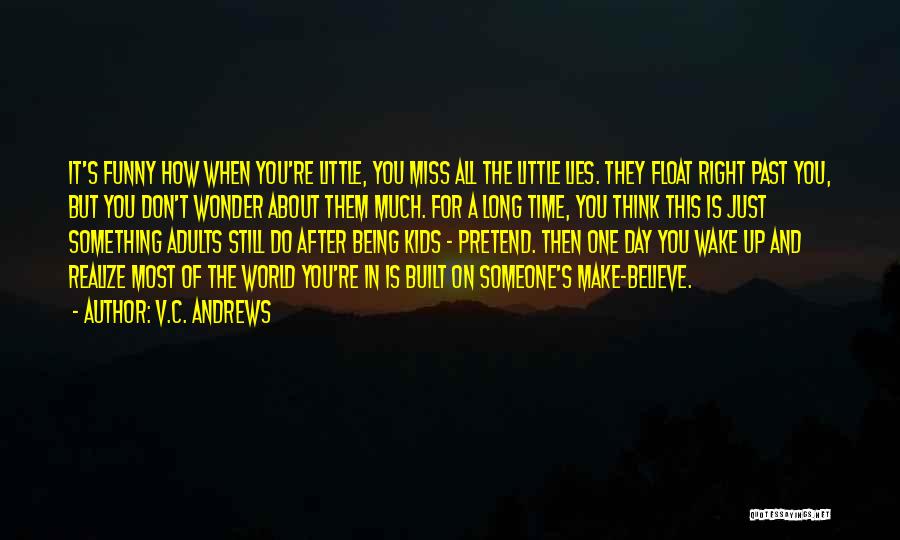 IT'S FUNNY HOW WHEN YOU'RE LITTLE, YOU MISS ALL THE LITTLE LIES. THEY FLOAT RIGHT PAST YOU, BUT YOU DON'T WONDER ABOUT THEM MUCH. FOR A LONG TIME, YOU THINK THIS IS JUST SOMETHING ADULTS STILL DO AFTER BEING KIDS - PRETEND. THEN ONE DAY YOU WAKE UP AND REALIZE MOST OF THE WORLD YOU'RE IN IS BUILT ON SOMEONE'S MAKE-BELIEVE.

- AUTHOR: V.C. ANDREWS

QUOTESSAYINGS.NET